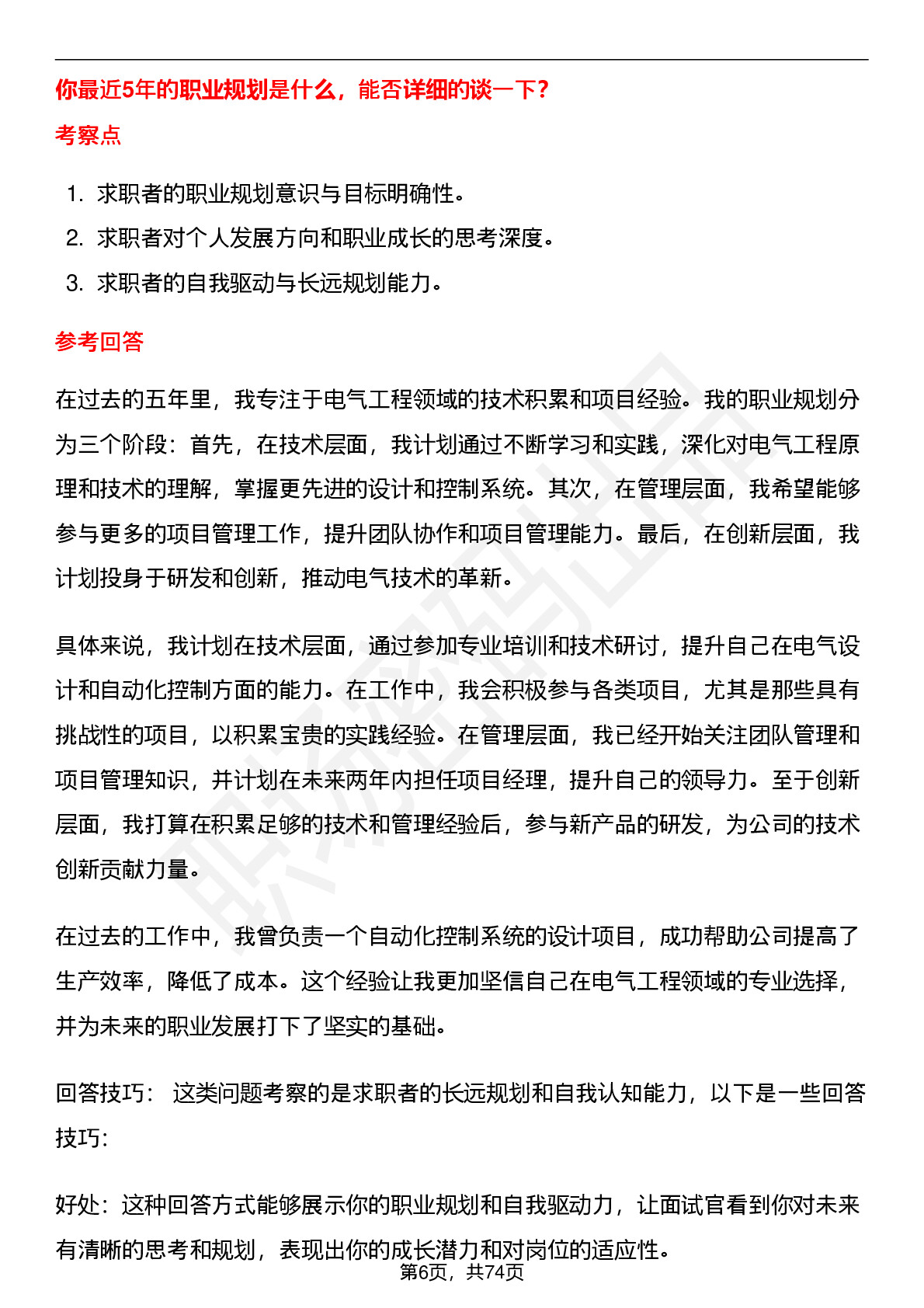 你最近5年的职业规划是什么，能否详细的谈一下？

考察点

1. 求职者的职业规划意识与目标明确性。
2. 求职者对个人发展方向和职业成长的思考深度。
3. 求职者的自我驱动与长远规划能力。

参考回答

在过去的五年里，我专注于电气工程领域的技术积累和项目经验。我的职业规划分为三个阶段：首先，在技术层面，我计划通过不断学习和实践，深化对电气工程原理和技术的理解，掌握更先进的设计和控制系统。其次，在管理层面，我希望能够参与更多的项目管理工作，提升团队协作和项目管理能力。最后，在创新层面，我计划投身于研发和创新，推动电气技术的革新。

具体来说，我计划在技术层面，通过参加专业培训和技术研讨，提升自己在电气设计和自动化控制方面的能力。在工作中，我会积极参与各类项目，尤其是那些具有挑战性的项目，以积累宝贵的实践经验。在管理层面，我已经开始关注团队管理和项目管理知识，并计划在未来两年内担任项目经理，提升自己的领导力。至于创新层面，我打算在积累足够的技术和管理经验后，参与新产品的研发，为公司的技术创新贡献力量。

在过去的工作中，我曾负责一个自动化控制系统的设计项目，成功帮助公司提高了生产效率，降低了成本。这个经验让我更加坚信自己在电气工程领域的专业选择，并为未来的职业发展打下了坚实的基础。

回答技巧： 这类问题考察的是求职者的长远规划和自我认知能力，以下是一些回答技巧：

好处：这种回答方式能够展示你的职业规划和自我驱动力，让面试官看到你对未来有清晰的思考和规划，表现出你的成长潜力和对岗位的适应性。

第6页，共74页